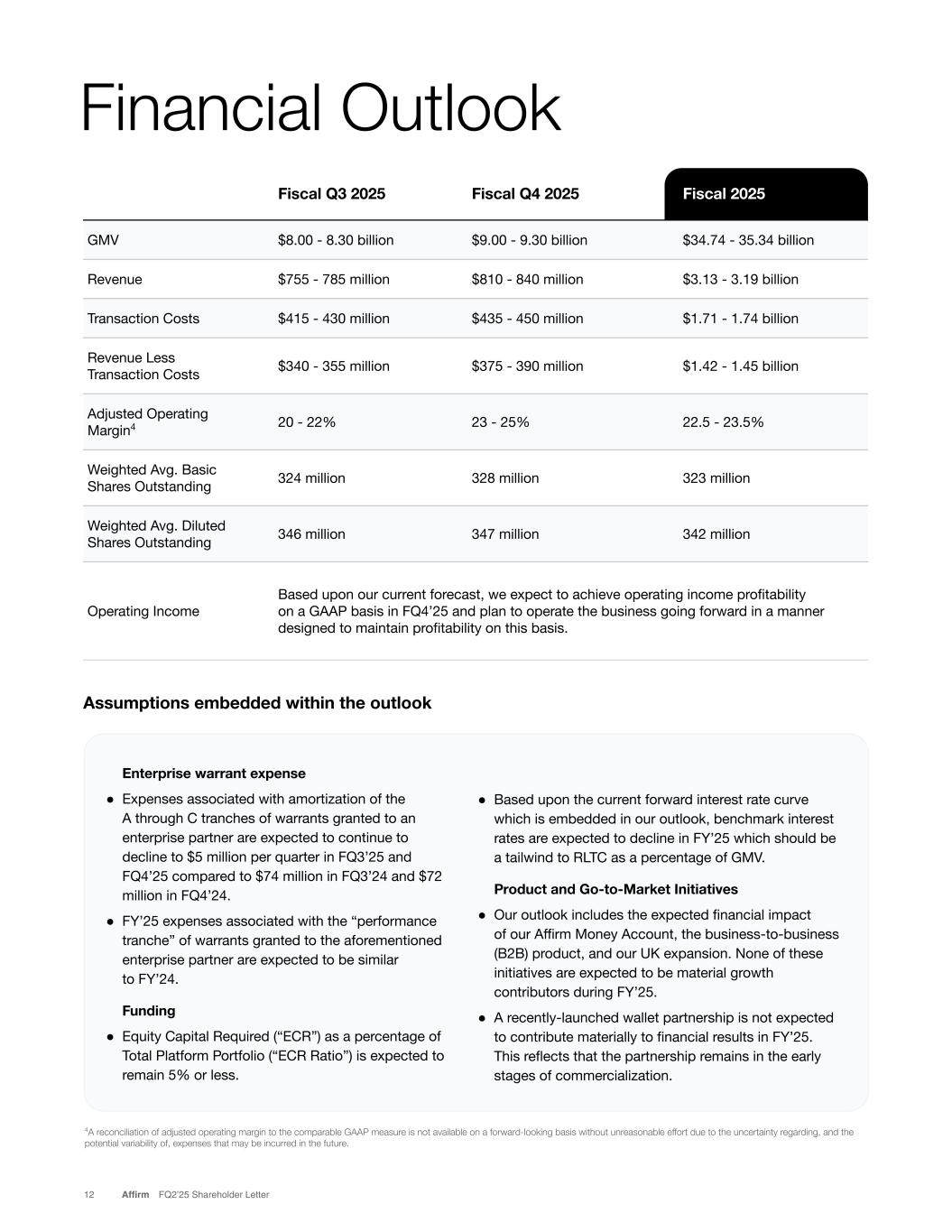 Financial Outlook

| | Fiscal Q3 2025 | Fiscal Q4 2025 | Fiscal 2025 |
|---|---|---|---|
| GMV | \$8.00 - 8.30 billion | \$9.00 - 9.30 billion | \$34.74 - 35.34 billion |
| Revenue | \$755 - 785 million | \$810 - 840 million | \$3.13 - 3.19 billion |
| Transaction Costs | \$415 - 430 million | \$435 - 450 million | \$1.71 - 1.74 billion |
| Revenue Less Transaction Costs | \$340 - 355 million | \$375 - 390 million | \$1.42 - 1.45 billion |
| Adjusted Operating Margin$^4$ | 20 - 22% | 23 - 25% | 22.5 - 23.5% |
| Weighted Avg. Basic Shares Outstanding | 324 million | 328 million | 323 million |
| Weighted Avg. Diluted Shares Outstanding | 346 million | 347 million | 342 million |
| Operating Income | Based upon our current forecast, we expect to achieve operating income profitability on a GAAP basis in FQ4'25 and plan to operate the business going forward in a manner designed to maintain profitability on this basis. | | |

Assumptions embedded within the outlook

Enterprise warrant expense

● Expenses associated with amortization of the A through C tranches of warrants granted to an enterprise partner are expected to continue to decline to \$5 million per quarter in FQ3'25 and FQ4'25 compared to \$74 million in FQ3'24 and \$72 million in FQ4'24.

● FY'25 expenses associated with the "performance tranche" of warrants granted to the aforementioned enterprise partner are expected to be similar to FY'24.

Funding

● Equity Capital Required ("ECR") as a percentage of Total Platform Portfolio ("ECR Ratio") is expected to remain 5% or less.

● Based upon the current forward interest rate curve which is embedded in our outlook, benchmark interest rates are expected to decline in FY'25 which should be a tailwind to RLTC as a percentage of GMV.

Product and Go-to-Market Initiatives

● Our outlook includes the expected financial impact of our Affirm Money Account, the business-to-business (B2B) product, and our UK expansion. None of these initiatives are expected to be material growth contributors during FY'25.

● A recently-launched wallet partnership is not expected to contribute materially to financial results in FY'25. This reflects that the partnership remains in the early stages of commercialization.

$^4$A reconciliation of adjusted operating margin to the comparable GAAP measure is not available on a forward-looking basis without unreasonable effort due to the uncertainty regarding, and the potential variability of, expenses that may be incurred in the future.

12 Affirm FQ2'25 Shareholder Letter